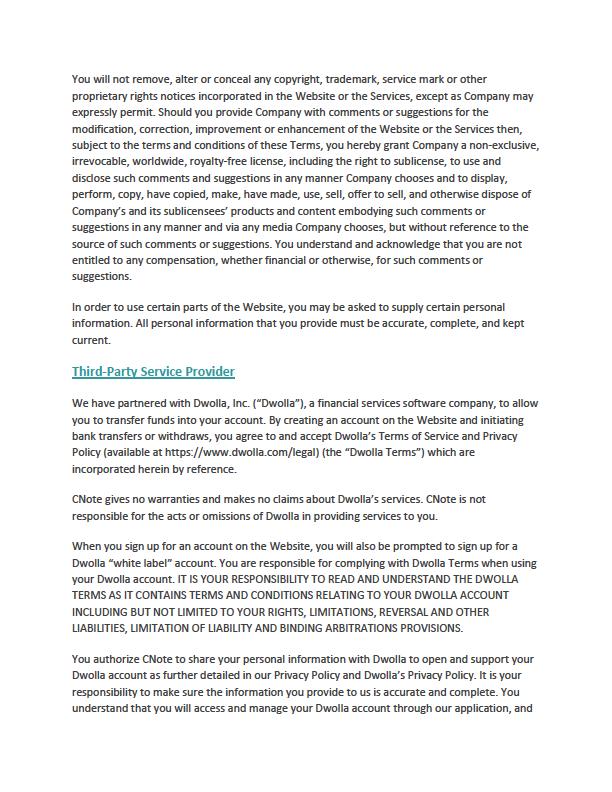 You will not remove, alter or conceal any copyright, trademark, service mark or other proprietary rights notices incorporated in the Website or the Services, except as Company may expressly permit. Should you provide Company with comments or suggestions for the modification, correction, improvement or enhancement of the Website or the Services then, subject to the terms and conditions of these Terms, you hereby grant Company a non-exclusive, irrevocable, worldwide, royalty-free license, including the right to sublicense, to use and disclose such comments and suggestions in any manner Company chooses and to display, perform, copy, have copied, make, have made, use, sell, offer to sell, and otherwise dispose of Company's and its sublicensees' products and content embodying such comments or suggestions in any manner and via any media Company chooses, but without reference to the source of such comments or suggestions. You understand and acknowledge that you are not entitled to any compensation, whether financial or otherwise, for such comments or suggestions.

In order to use certain parts of the Website, you may be asked to supply certain personal information. All personal information that you provide must be accurate, complete, and kept current.

Third-Party Service Provider

We have partnered with Dwolla, Inc. ("Dwolla"), a financial services software company, to allow you to transfer funds into your account. By creating an account on the Website and initiating bank transfers or withdraws, you agree to and accept Dwolla's Terms of Service and Privacy Policy (available at https://www.dwolla.com/legal) (the "Dwolla Terms") which are incorporated herein by reference.

CNote gives no warranties and makes no claims about Dwolla's services. CNote is not responsible for the acts or omissions of Dwolla in providing services to you.

When you sign up for an account on the Website, you will also be prompted to sign up for a Dwolla "white label" account. You are responsible for complying with Dwolla Terms when using your Dwolla account. IT IS YOUR RESPONSIBILITY TO READ AND UNDERSTAND THE DWOLLA TERMS AS IT CONTAINS TERMS AND CONDITIONS RELATING TO YOUR DWOLLA ACCOUNT INCLUDING BUT NOT LIMITED TO YOUR RIGHTS, LIMITATIONS, REVERSAL AND OTHER LIABILITIES, LIMITATION OF LIABILITY AND BINDING ARBITRATIONS PROVISIONS.

You authorize CNote to share your personal information with Dwolla to open and support your Dwolla account as further detailed in our Privacy Policy and Dwolla's Privacy Policy. It is your responsibility to make sure the information you provide to us is accurate and complete. You understand that you will access and manage your Dwolla account through our application, and